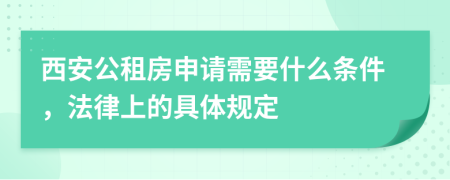 西安公租房申请需要什么条件，法律上的具体规定